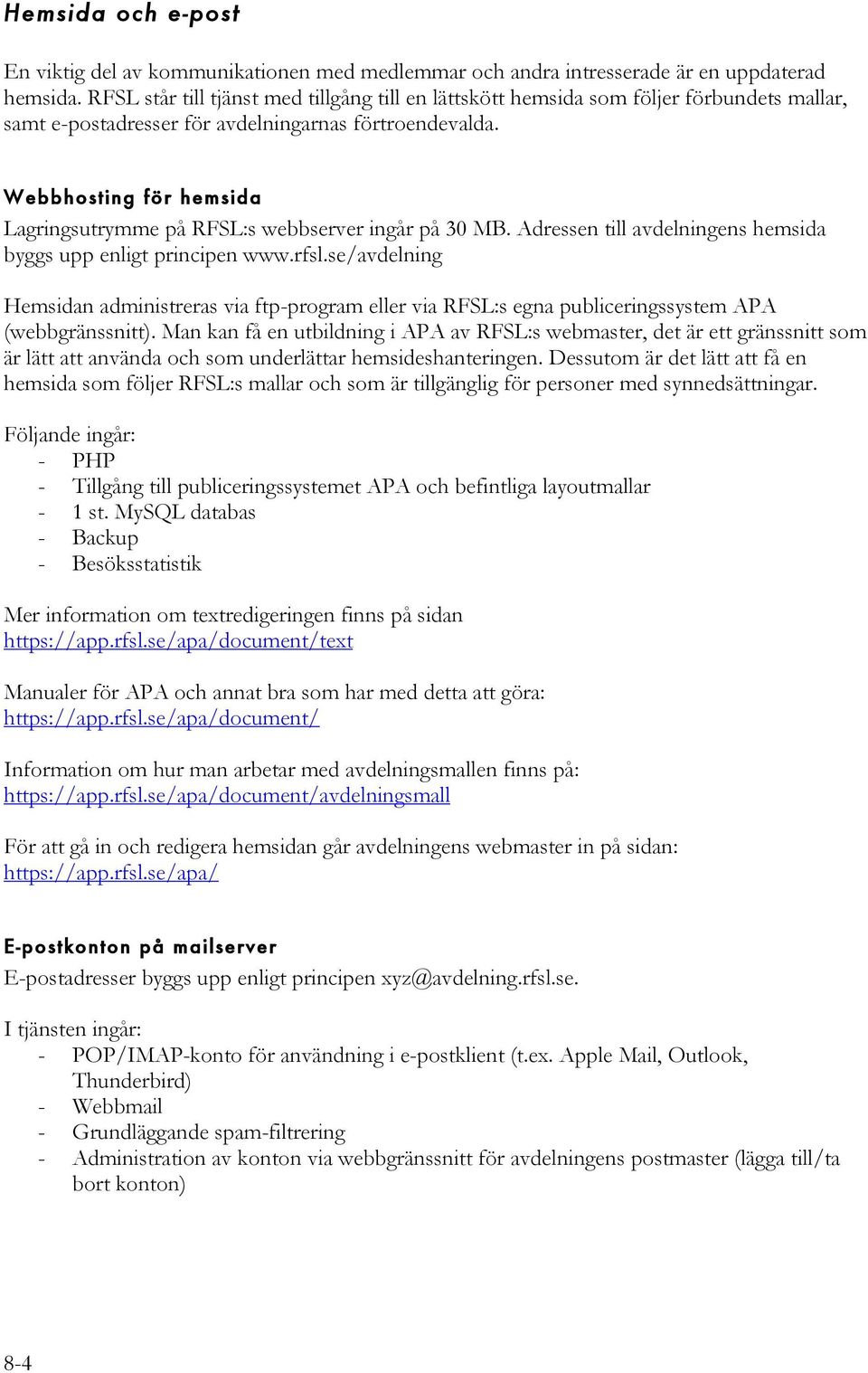 Hemsida och e-post

En viktig del av kommunikationen med medlemmar och andra intresserade är en uppdaterad hemsida. RFSL står till tjänst med tillgång till en lättskött hemsida som följer förbundets mallar, samt e-postadresser för avdelningarnas förtroendevalda.

Webbhosting för hemsida
Lagringsutrymme på RFSL:s webbserver ingår på 30 MB. Adressen till avdelningens hemsida byggs upp enligt principen www.rfsl.se/avdelning

Hemsidan administreras via ftp-program eller via RFSL:s egna publiceringssystem APA (webbgränssnitt). Man kan få en utbildning i APA av RFSL:s webmaster, det är ett gränssnitt som är lätt att använda och som underlättar hemsideshanteringen. Dessutom är det lätt att få en hemsida som följer RFSL:s mallar och som är tillgänglig för personer med synnedsättningar.

Följande ingår:
- PHP
- Tillgång till publiceringssystemet APA och befintliga layoutmallar
- 1 st. MySQL databas
- Backup
- Besöksstatistik

Mer information om textredigeringen finns på sidan https://app.rfsl.se/apa/document/text

Manualer för APA och annat bra som har med detta att göra: https://app.rfsl.se/apa/document/

Information om hur man arbetar med avdelningsmallen finns på: https://app.rfsl.se/apa/document/avdelningsmall

För att gå in och redigera hemsidan går avdelningens webmaster in på sidan: https://app.rfsl.se/apa/

E-postkonton på mailserver
E-postadresser byggs upp enligt principen xyz@avdelning.rfsl.se.

I tjänsten ingår:
- POP/IMAP-konto för användning i e-postklient (t.ex. Apple Mail, Outlook, Thunderbird)
- Webbmail
- Grundläggande spam-filtrering
- Administration av konton via webbgränssnitt för avdelningens postmaster (lägga till/ta bort konton)

8-4